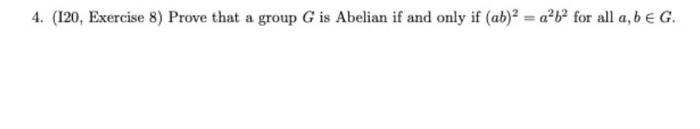 4. (I20, Exercise 8) Prove that a group $G$ is Abelian if and only if $(ab)^2 = a^2b^2$ for all $a, b \in G$.